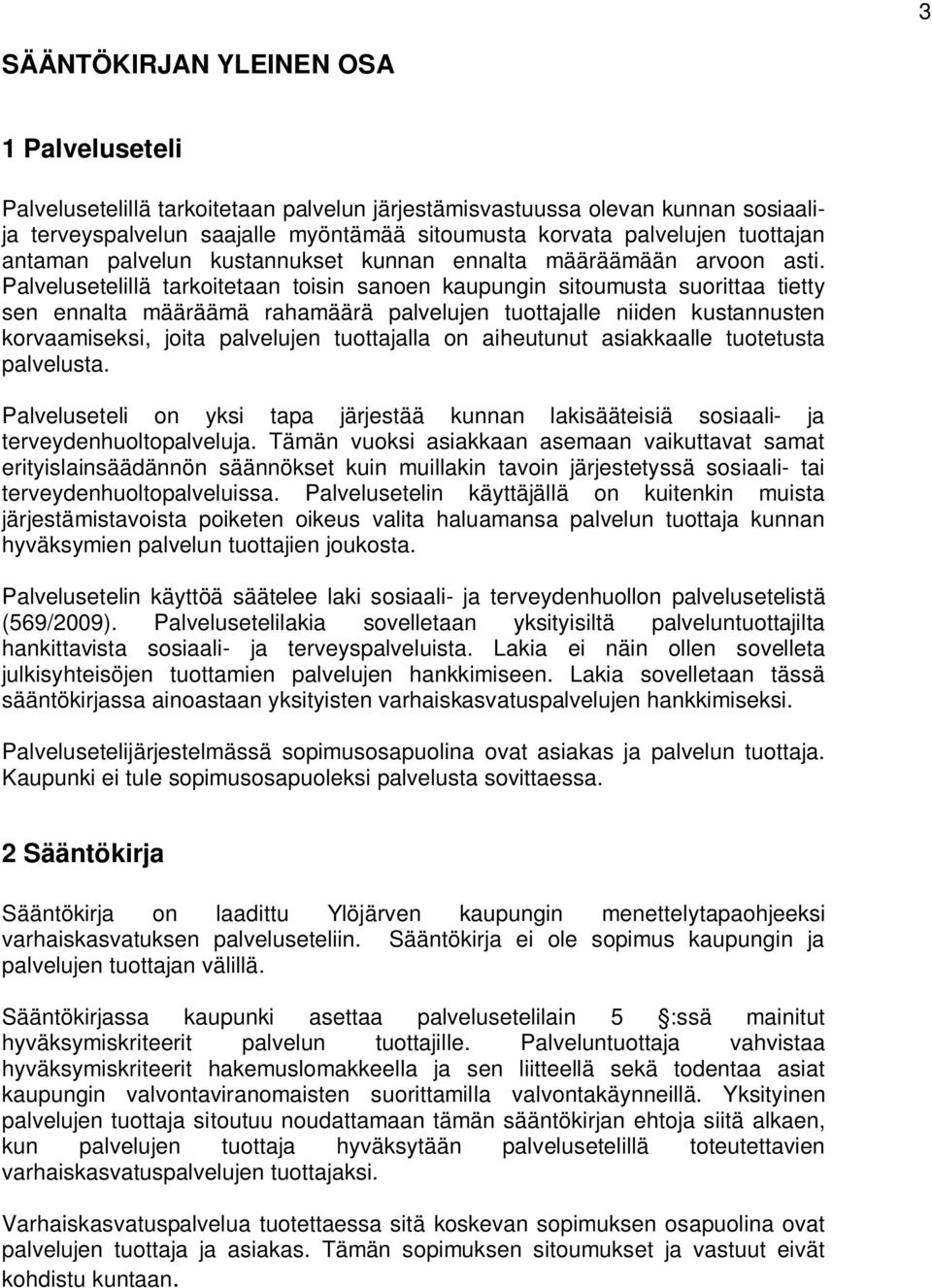 3

SÄÄNTÖKIRJAN YLEINEN OSA

1 Palveluseteli

Palvelusetelillä tarkoitetaan palvelun järjestämisvastuussa olevan kunnan sosiaali- ja terveyspalvelun saajalle myöntämää sitoumusta korvata palvelujen tuottajan antaman palvelun kustannukset kunnan ennalta määräämään arvoon asti. Palvelusetelillä tarkoitetaan toisin sanoen kaupungin sitoumusta suorittaa tietty sen ennalta määräämä rahamäärä palvelujen tuottajalle niiden kustannusten korvaamiseksi, joita palvelujen tuottajalla on aiheutunut asiakkaalle tuotetusta palvelusta.

Palveluseteli on yksi tapa järjestää kunnan lakisääteisiä sosiaali- ja terveydenhuoltopalveluja. Tämän vuoksi asiakkaan asemaan vaikuttavat samat erityislainsäädännön säännökset kuin muillakin tavoin järjestetyssä sosiaali- tai terveydenhuoltopalveluissa. Palvelusetelin käyttäjällä on kuitenkin muista järjestämistavoista poiketen oikeus valita haluamansa palvelun tuottaja kunnan hyväksymien palvelun tuottajien joukosta.

Palvelusetelin käyttöä säätelee laki sosiaali- ja terveydenhuollon palvelusetelistä (569/2009). Palvelusetelilakia sovelletaan yksityisiltä palveluntuottajilta hankittavista sosiaali- ja terveyspalveluista. Lakia ei näin ollen sovelleta julkisyhteisöjen tuottamien palvelujen hankkimiseen. Lakia sovelletaan tässä sääntökirjassa ainoastaan yksityisten varhaiskasvatuspalvelujen hankkimiseksi.

Palvelusetelijärjestelmässä sopimusosapuolina ovat asiakas ja palvelun tuottaja. Kaupunki ei tule sopimusosapuoleksi palvelusta sovittaessa.

2 Sääntökirja

Sääntökirja on laadittu Ylöjärven kaupungin menettelytapaohjeeksi varhaiskasvatuksen palveluseteliin. Sääntökirja ei ole sopimus kaupungin ja palvelujen tuottajan välillä.

Sääntökirjassa kaupunki asettaa palvelusetelilain 5 :ssä mainitut hyväksymiskriteerit palvelun tuottajille. Palveluntuottaja vahvistaa hyväksymiskriteerit hakemuslomakkeella ja sen liitteellä sekä todentaa asiat kaupungin valvontaviranomaisten suorittamilla valvontakäynneillä. Yksityinen palvelujen tuottaja sitoutuu noudattamaan tämän sääntökirjan ehtoja siitä alkaen, kun palvelujen tuottaja hyväksytään palvelusetelillä toteutettavien varhaiskasvatuspalvelujen tuottajaksi.

Varhaiskasvatuspalvelua tuotettaessa sitä koskevan sopimuksen osapuolina ovat palvelujen tuottaja ja asiakas. Tämän sopimuksen sitoumukset ja vastuut eivät kohdistu kuntaan.